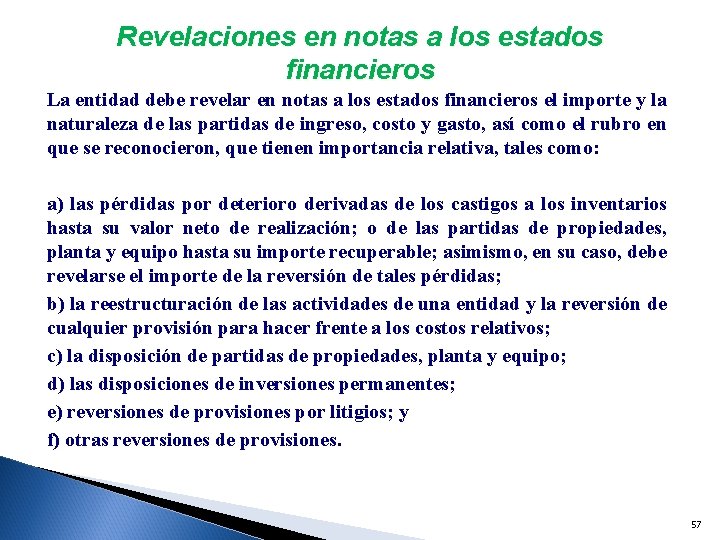 Revelaciones en notas a los estados financieros

La entidad debe revelar en notas a los estados financieros el importe y la naturaleza de las partidas de ingreso, costo y gasto, así como el rubro en que se reconocieron, que tienen importancia relativa, tales como:

a) las pérdidas por deterioro derivadas de los castigos a los inventarios hasta su valor neto de realización; o de las partidas de propiedades, planta y equipo hasta su importe recuperable; asimismo, en su caso, debe revelarse el importe de la reversión de tales pérdidas;

b) la reestructuración de las actividades de una entidad y la reversión de cualquier provisión para hacer frente a los costos relativos;

c) la disposición de partidas de propiedades, planta y equipo;

d) las disposiciones de inversiones permanentes;

e) reversiones de provisiones por litigios; y

f) otras reversiones de provisiones.

57